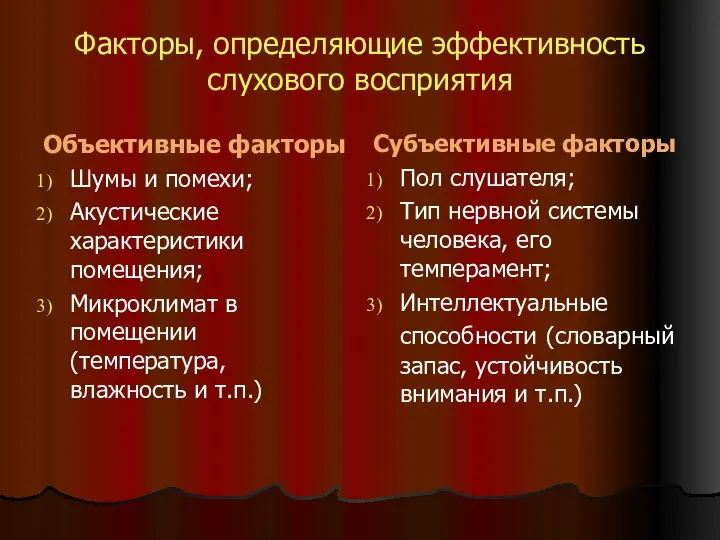 Факторы, определяющие эффективность слухового восприятия

Объективные факторы

1) Шумы и помехи;
2) Акустические характеристики помещения;
3) Микроклимат в помещении (температура, влажность и т.п.)

Субъективные факторы

1) Пол слушателя;
2) Тип нервной системы человека, его темперамент;
3) Интеллектуальные способности (словарный запас, устойчивость внимания и т.п.)